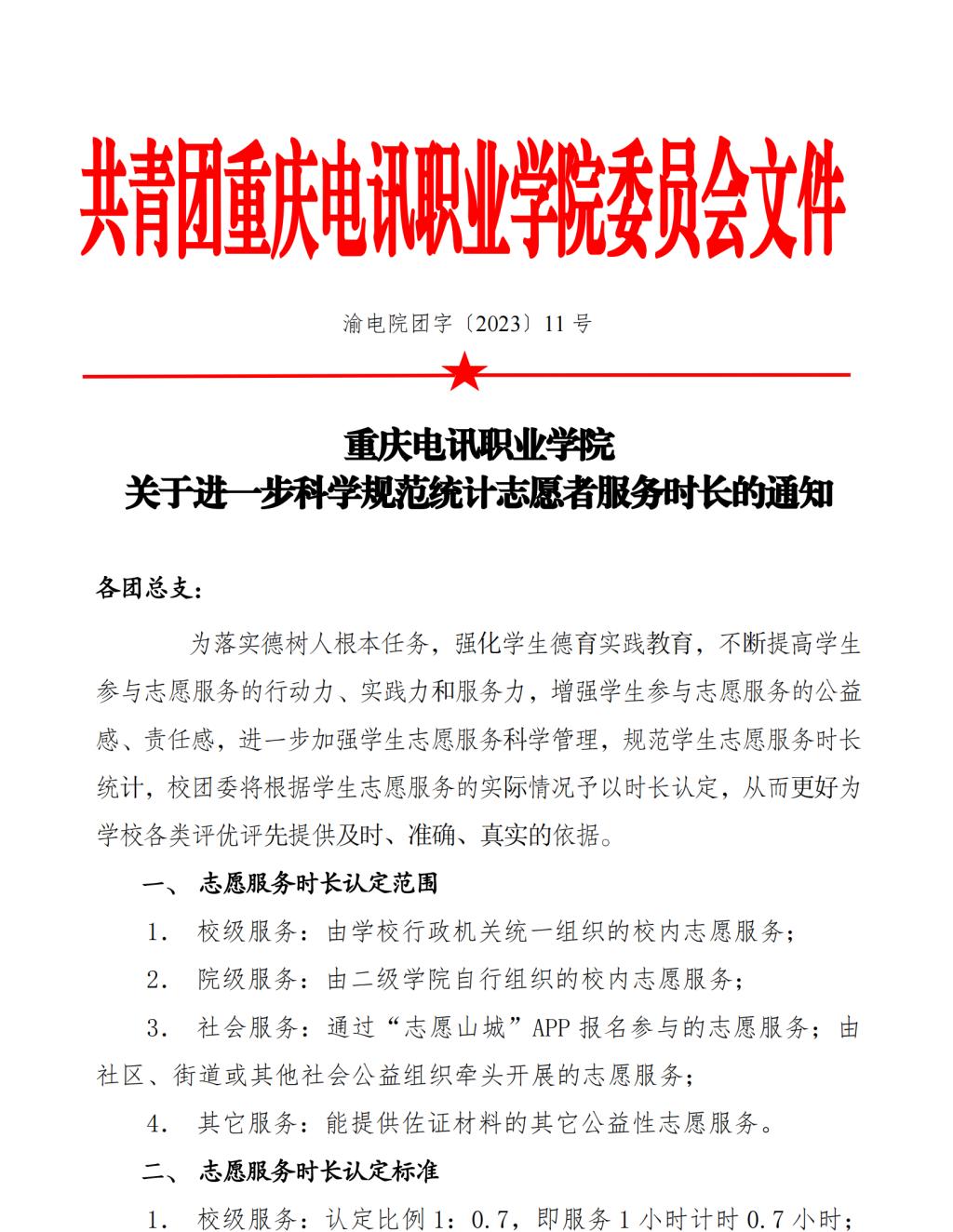 共青团重庆电讯职业学院委员会文件

渝电院团字〔2023〕11 号

重庆电讯职业学院
关于进一步科学规范统计志愿者服务时长的通知

各团总支：

为落实德树人根本任务，强化学生德育实践教育，不断提高学生参与志愿服务的行动力、实践力和服务力，增强学生参与志愿服务的公益感、责任感，进一步加强学生志愿服务科学管理，规范学生志愿服务时长统计，校团委将根据学生志愿服务的实际情况予以时长认定，从而更好为学校各类评优评先提供及时、准确、真实的依据。

一、 志愿服务时长认定范围

1. 校级服务：由学校行政机关统一组织的校内志愿服务；

2. 院级服务：由二级学院自行组织的校内志愿服务；

3. 社会服务：通过“志愿山城”APP 报名参与的志愿服务；由社区、街道或其他社会公益组织牵头开展的志愿服务；

4. 其它服务：能提供佐证材料的其它公益性志愿服务。

二、 志愿服务时长认定标准

1. 校级服务：认定比例 1：0.7，即服务 1 小时计时 0.7 小时；